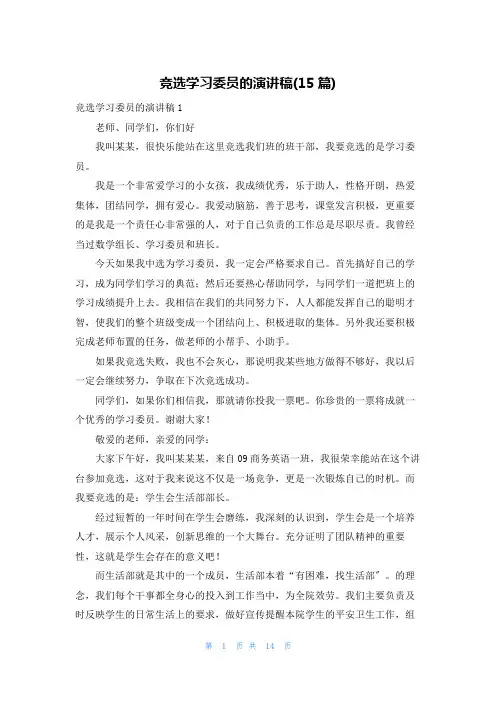 竞选学习委员的演讲稿(15 篇)

竞选学习委员的演讲稿 1

老师、同学们，你们好

我叫某某，很快乐能站在这里竞选我们班的班干部，我要竞选的是学习委员。

我是一个非常爱学习的小女孩，我成绩优秀，乐于助人，性格开朗，热爱集体，团结同学，拥有爱心。我爱动脑筋，善于思考，课堂发言积极，更重要的是我是一个责任心非常强的人，对于自己负责的工作总是尽职尽责。我曾经当过数学组长、学习委员和班长。

今天如果我中选为学习委员，我一定会严格要求自己。首先搞好自己的学习，成为同学们学习的典范；然后还要热心帮助同学，与同学们一道把班上的学习成绩提升上去。我相信在我们的共同努力下，人人都能发挥自己的聪明才智，使我们的整个班级变成一个团结向上、积极进取的集体。另外我还要积极完成老师布置的任务，做老师的小帮手、小助手。

如果我竞选失败，我也不会灰心，那说明我某些地方做得不够好，我以后一定会继续努力，争取在下次竞选成功。

同学们，如果你们相信我，那就请你投我一票吧。你珍贵的一票将成就一个优秀的学习委员。谢谢大家！

敬爱的老师，亲爱的同学：

大家下午好，我叫某某某，来自 09 商务英语一班，我很荣幸能站在这个讲台参加竞选，这对于我来说这不仅是一场竞争，更是一次锻炼自己的时机。而我要竞选的是：学生会生活部部长。

经过短暂的一年时间在学生会磨练，我深刻的认识到，学生会是一个培养人才，展示个人风采，创新思维的一个大舞台。充分证明了团队精神的重要性，这就是学生会存在的意义吧！

而生活部就是其中的一个成员，生活部本着“有困难，找生活部”。的理念，我们每个干事都全身心的投入到工作当中，为全院效劳。我们主要负责及时反映学生的日常生活上的要求，做好宣传提醒本院学生的平安卫生工作，组

第 1 页 共 14 页